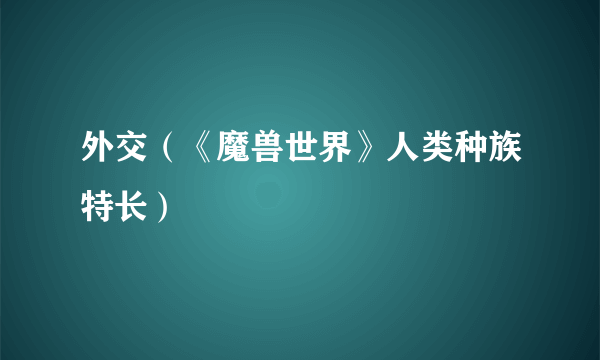 外交（《魔兽世界》人类种族特长）